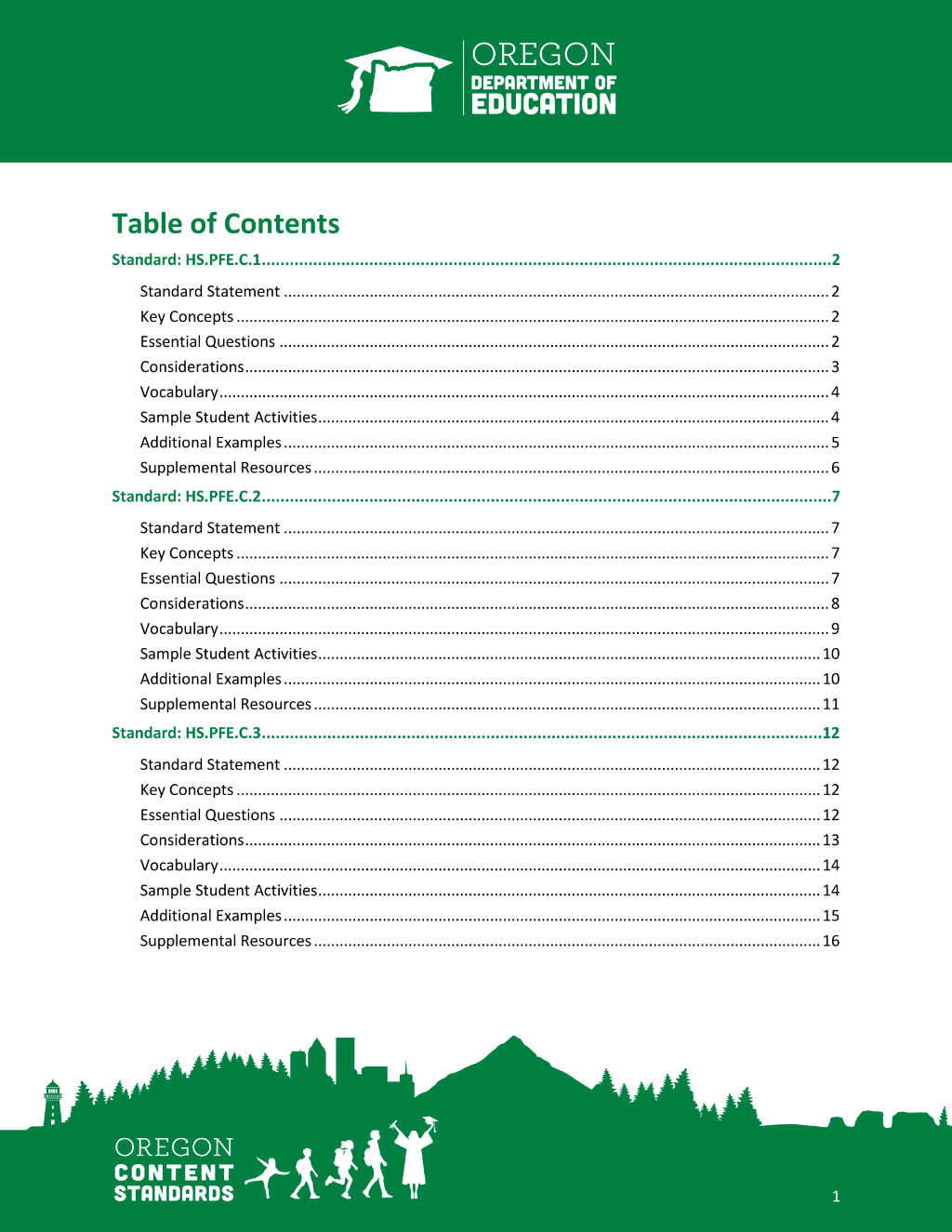 OREGON
DEPARTMENT OF
EDUCATION

Table of Contents

Standard: HS.PFE.C.1 2

Standard Statement 2
Key Concepts 2
Essential Questions 2
Considerations 3
Vocabulary 4
Sample Student Activities 4
Additional Examples 5
Supplemental Resources 6

Standard: HS.PFE.C.2 7

Standard Statement 7
Key Concepts 7
Essential Questions 7
Considerations 8
Vocabulary 9
Sample Student Activities 10
Additional Examples 10
Supplemental Resources 11

Standard: HS.PFE.C.3 12

Standard Statement 12
Key Concepts 12
Essential Questions 12
Considerations 13
Vocabulary 14
Sample Student Activities 14
Additional Examples 15
Supplemental Resources 16

OREGON
CONTENT
STANDARDS

1